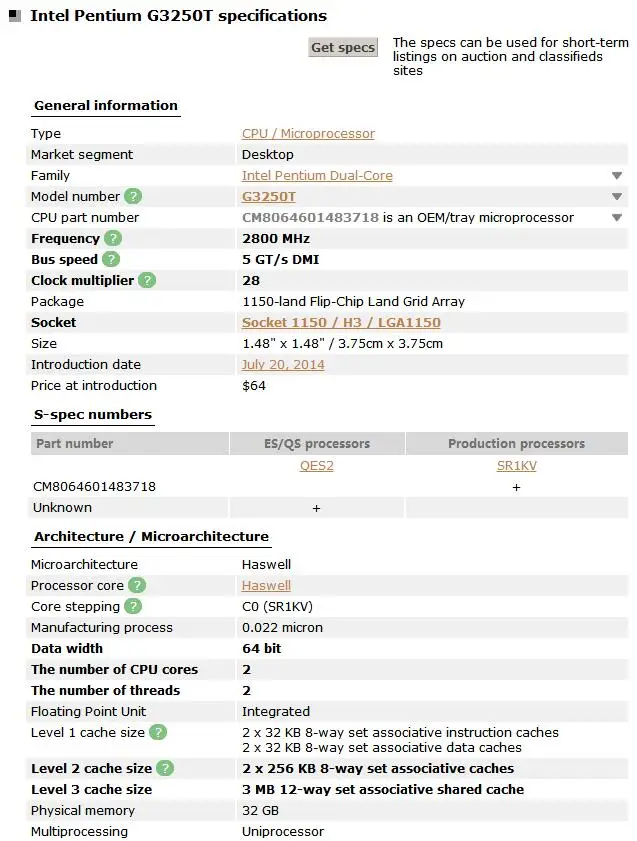 Intel Pentium G3250T specifications

Get specs

The specs can be used for short-term listings on auction and classifieds sites

General information

| | |
|---|---|
| Type | CPU / Microprocessor |
| Market segment | Desktop |
| Family | Intel Pentium Dual-Core |
| Model number ? | G3250T |
| CPU part number | CM8064601483718 is an OEM/tray microprocessor |
| Frequency ? | 2800 MHz |
| Bus speed ? | 5 GT/s DMI |
| Clock multiplier ? | 28 |
| Package | 1150-land Flip-Chip Land Grid Array |
| Socket | Socket 1150 / H3 / LGA1150 |
| Size | 1.48" x 1.48" / 3.75cm x 3.75cm |
| Introduction date | July 20, 2014 |
| Price at introduction | $64 |

S-spec numbers

| Part number | ES/QS processors | Production processors |
|---|---|---|
| | QES2 | SR1KV |
| CM8064601483718 | | + |
| Unknown | + | |

Architecture / Microarchitecture

| | |
|---|---|
| Microarchitecture | Haswell |
| Processor core ? | Haswell |
| Core stepping ? | C0 (SR1KV) |
| Manufacturing process | 0.022 micron |
| Data width | 64 bit |
| The number of CPU cores | 2 |
| The number of threads | 2 |
| Floating Point Unit | Integrated |
| Level 1 cache size ? | 2 x 32 KB 8-way set associative instruction caches 2 x 32 KB 8-way set associative data caches |
| Level 2 cache size ? | 2 x 256 KB 8-way set associative caches |
| Level 3 cache size | 3 MB 12-way set associative shared cache |
| Physical memory | 32 GB |
| Multiprocessing | Uniprocessor |